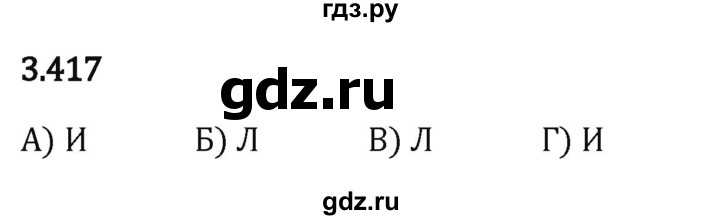 гдз.ру

3.417

gdz.ru

А) И Б) Л В) Л Г) И

gdz.ru